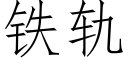 铁轨